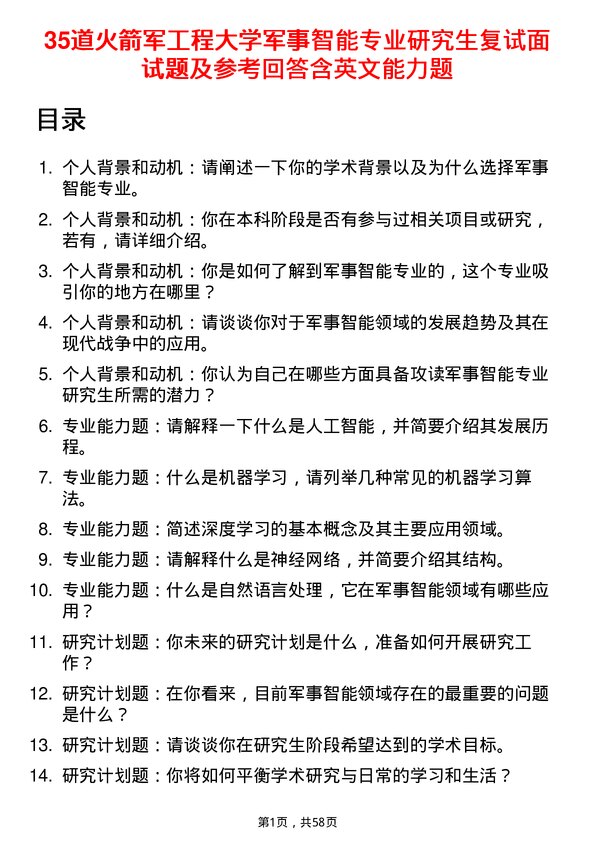 35道火箭军工程大学军事智能专业研究生复试面试题及参考回答含英文能力题

目录

1. 个人背景和动机：请阐述一下你的学术背景以及为什么选择军事智能专业。
2. 个人背景和动机：你在本科阶段是否有参与过相关项目或研究，若有，请详细介绍。
3. 个人背景和动机：你是如何了解到军事智能专业的，这个专业吸引你的地方在哪里？
4. 个人背景和动机：请谈谈你对于军事智能领域的发展趋势及其在现代战争中的应用。
5. 个人背景和动机：你认为自己在哪些方面具备攻读军事智能专业研究生所需的潜力？
6. 专业能力题：请解释一下什么是人工智能，并简要介绍其发展历程。
7. 专业能力题：什么是机器学习，请列举几种常见的机器学习算法。
8. 专业能力题：简述深度学习的基本概念及其主要应用领域。
9. 专业能力题：请解释什么是神经网络，并简要介绍其结构。
10. 专业能力题：什么是自然语言处理，它在军事智能领域有哪些应用？
11. 研究计划题：你未来的研究计划是什么，准备如何开展研究工作？
12. 研究计划题：在你看来，目前军事智能领域存在的最重要的问题是什么？
13. 研究计划题：请谈谈你在研究生阶段希望达到的学术目标。
14. 研究计划题：你将如何平衡学术研究与日常的学习和生活？

第1页，共58页